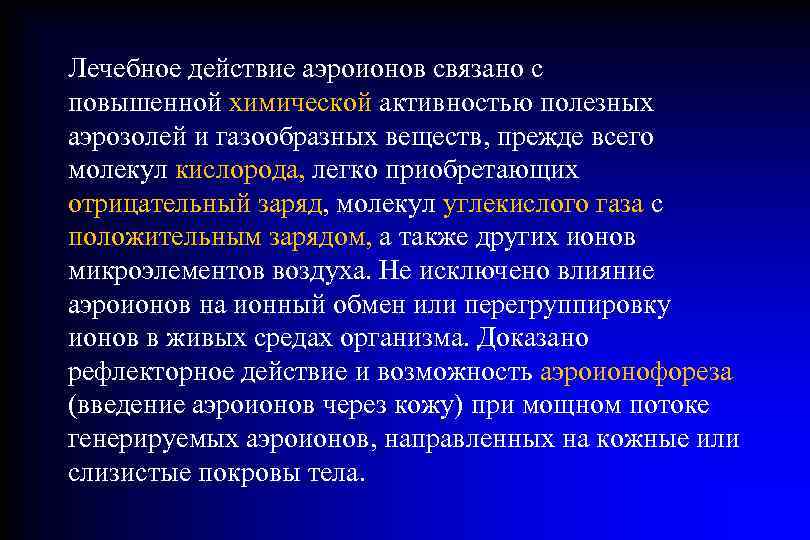 Лечебное действие аэроионов связано с повышенной химической активностью полезных аэрозолей и газообразных веществ, прежде всего молекул кислорода, легко приобретающих отрицательный заряд, молекул углекислого газа с положительным зарядом, а также других ионов микроэлементов воздуха. Не исключено влияние аэроионов на ионный обмен или перегруппировку ионов в живых средах организма. Доказано рефлекторное действие и возможность аэроионофореза (введение аэроионов через кожу) при мощном потоке генерируемых аэроионов, направленных на кожные или слизистые покровы тела.